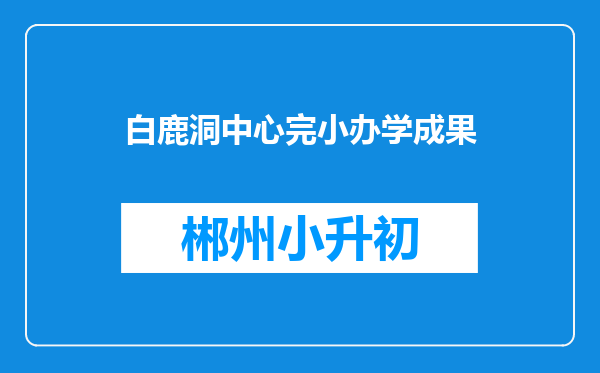 白鹿洞中心完小办学成果

郴州小升初